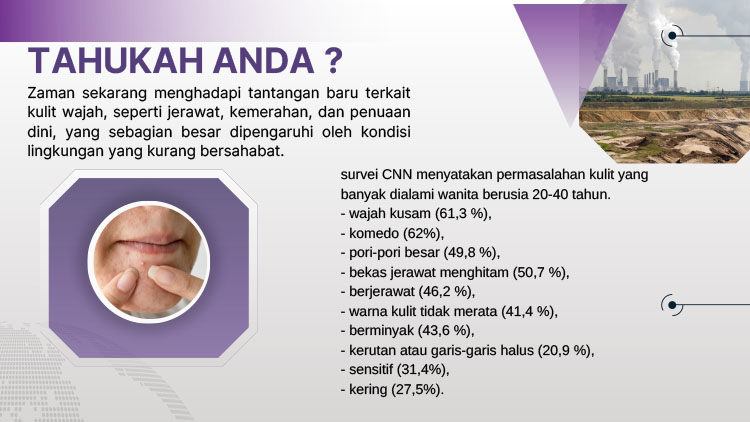 TAHUKAH ANDA ?

Zaman sekarang menghadapi tantangan baru terkait kulit wajah, seperti jerawat, kemerahan, dan penuaan dini, yang sebagian besar dipengaruhi oleh kondisi lingkungan yang kurang bersahabat.

survei CNN menyatakan permasalahan kulit yang banyak dialami wanita berusia 20-40 tahun.
- wajah kusam (61,3 %),
- komedo (62%),
- pori-pori besar (49,8 %),
- bekas jerawat menghitam (50,7 %),
- berjerawat (46,2 %),
- warna kulit tidak merata (41,4 %),
- berminyak (43,6 %),
- kerutan atau garis-garis halus (20,9 %),
- sensitif (31,4%),
- kering (27,5%).